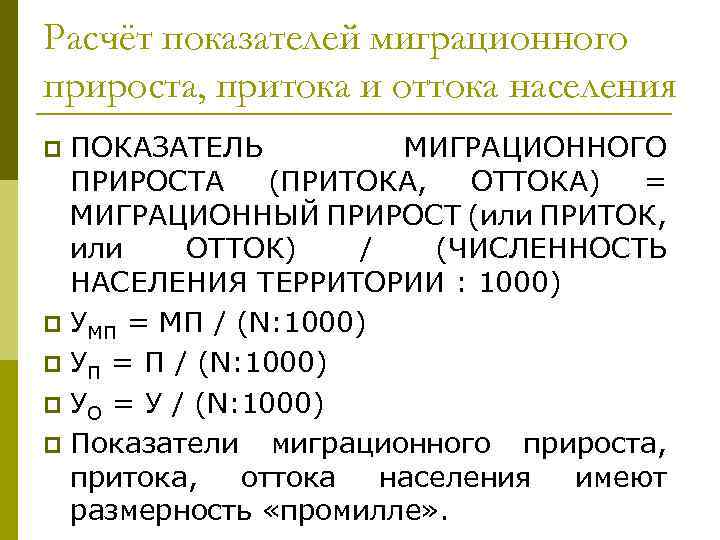 Расчёт показателей миграционного прироста, притока и оттока населения

ПОКАЗАТЕЛЬ МИГРАЦИОННОГО ПРИРОСТА (ПРИТОКА, ОТТОКА) = МИГРАЦИОННЫЙ ПРИРОСТ (или ПРИТОК, или ОТТОК) / (ЧИСЛЕННОСТЬ НАСЕЛЕНИЯ ТЕРРИТОРИИ : 1000)

$У_{МП}$ = МП / (N:1000)

$У_{П}$ = П / (N:1000)

$У_{О}$ = У / (N:1000)

Показатели миграционного прироста, притока, оттока населения имеют размерность «промилле».